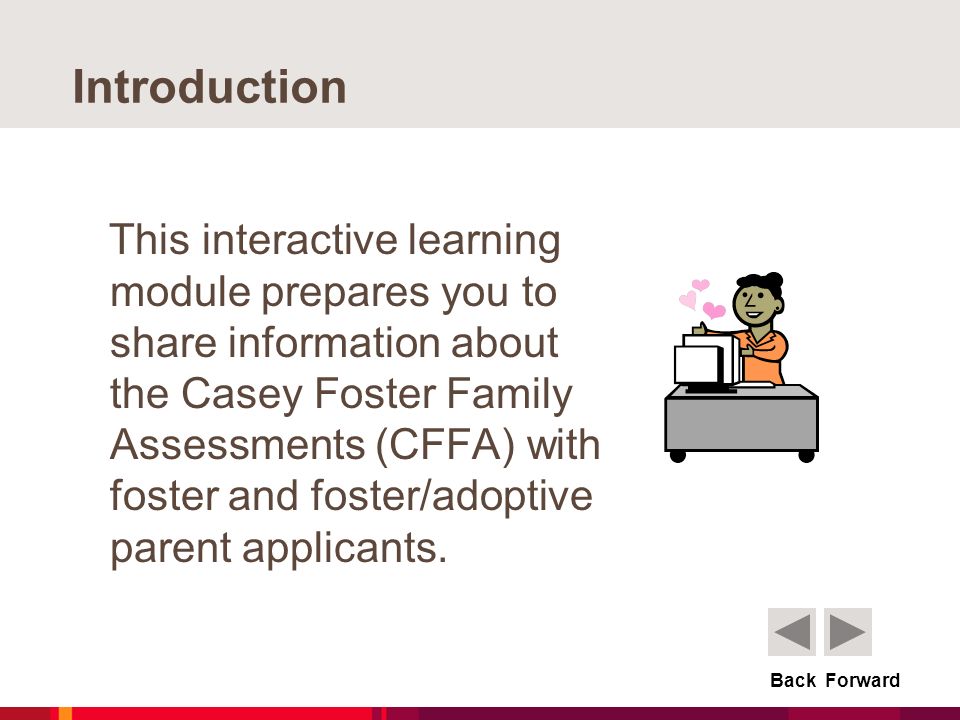 Introduction

This interactive learning module prepares you to share information about the Casey Foster Family Assessments (CFFA) with foster and foster/adoptive parent applicants.

Back Forward